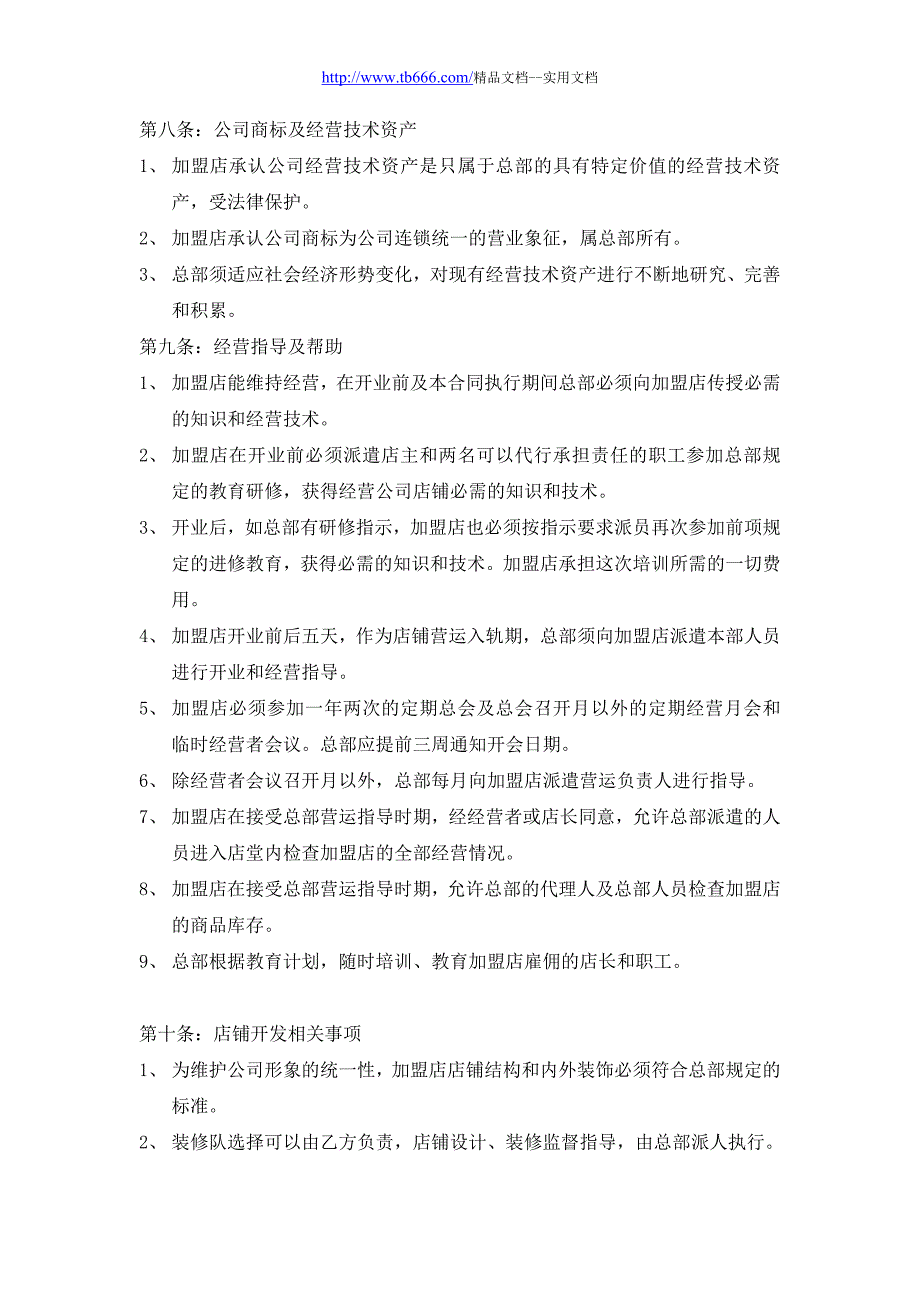 http://www.tb666.com/精品文档--实用文档

第八条：公司商标及经营技术资产

1、 加盟店承认公司经营技术资产是只属于总部的具有特定价值的经营技术资产，受法律保护。

2、 加盟店承认公司商标为公司连锁统一的营业象征，属总部所有。

3、 总部须适应社会经济形势变化，对现有经营技术资产进行不断地研究、完善和积累。

第九条：经营指导及帮助

1、 加盟店能维持经营，在开业前及本合同执行期间总部必须向加盟店传授必需的知识和经营技术。

2、 加盟店在开业前必须派遣店主和两名可以代行承担责任的职工参加总部规定的教育研修，获得经营公司店铺必需的知识和技术。

3、 开业后，如总部有研修指示，加盟店也必须按指示要求派员再次参加前项规定的进修教育，获得必需的知识和技术。加盟店承担这次培训所需的一切费用。

4、 加盟店开业前后五天，作为店铺营运入轨期，总部须向加盟店派遣本部人员进行开业和经营指导。

5、 加盟店必须参加一年两次的定期总会及总会召开月以外的定期经营月会和临时经营者会议。总部应提前三周通知开会日期。

6、 除经营者会议召开月以外，总部每月向加盟店派遣营运负责人进行指导。

7、 加盟店在接受总部营运指导时期，经经营者或店长同意，允许总部派遣的人员进入店堂内检查加盟店的全部经营情况。

8、 加盟店在接受总部营运指导时期，允许总部的代理人及总部人员检查加盟店的商品库存。

9、 总部根据教育计划，随时培训、教育加盟店雇佣的店长和职工。

第十条：店铺开发相关事项

1、 为维护公司形象的统一性，加盟店店铺结构和内外装饰必须符合总部规定的标准。

2、 装修队选择可以由乙方负责，店铺设计、装修监督指导，由总部派人执行。